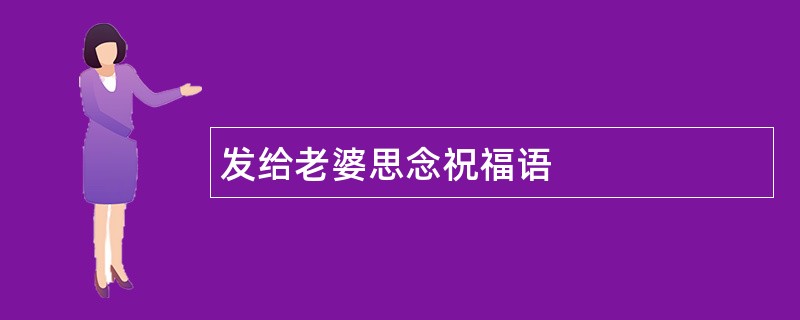 发给老婆思念祝福语